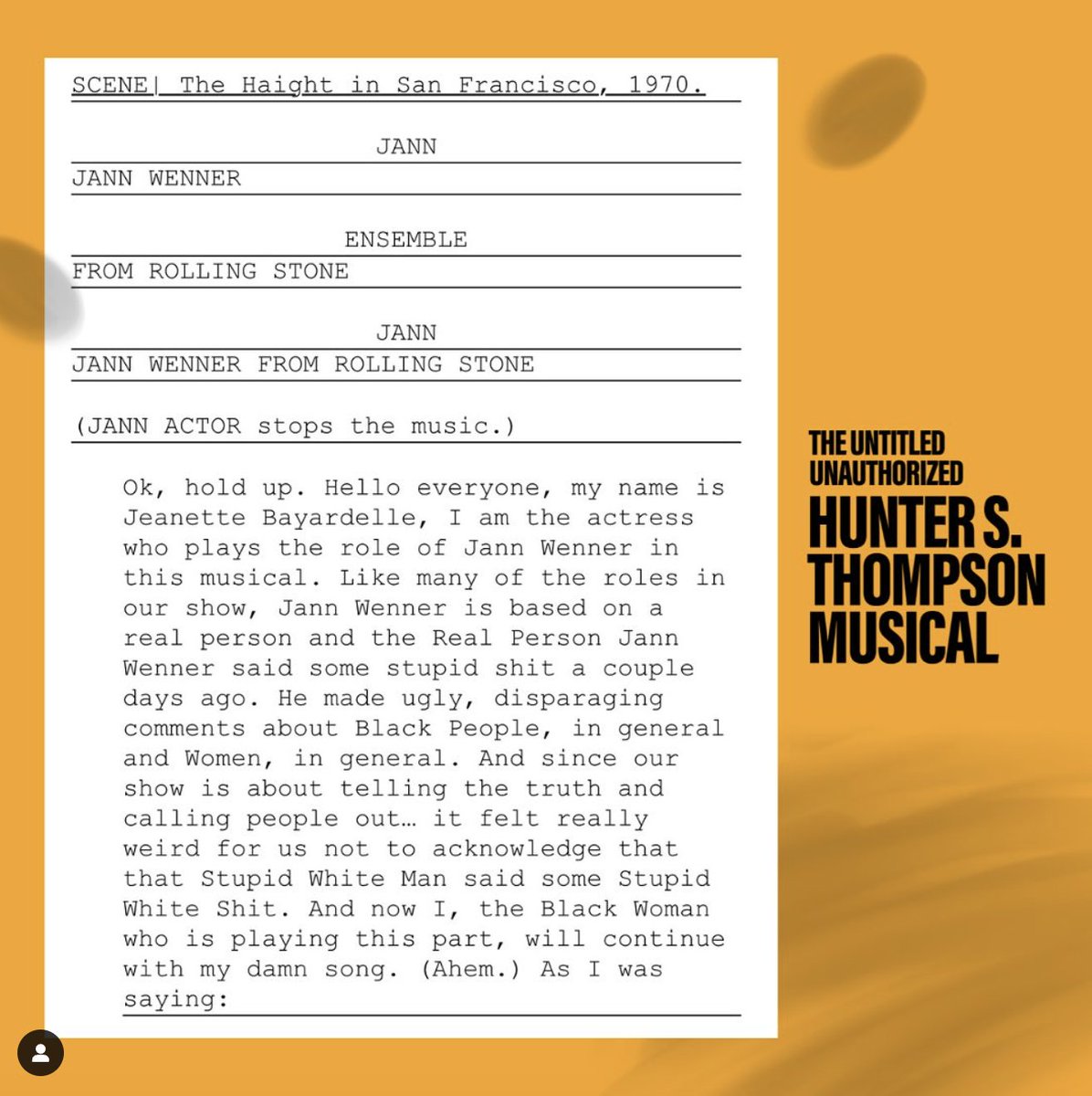 SCENE| The Haight in San Francisco, 1970.

JANN

JANN WENNER

ENSEMBLE

FROM ROLLING STONE

JANN

JANN WENNER FROM ROLLING STONE

(JANN ACTOR stops the music.)

Ok, hold up. Hello everyone, my name is Jeanette Bayardelle, I am the actress who plays the role of Jann Wenner in this musical. Like many of the roles in our show, Jann Wenner is based on a real person and the Real Person Jann Wenner said some stupid shit a couple days ago. He made ugly, disparaging comments about Black People, in general and Women, in general. And since our show is about telling the truth and calling people out… it felt really weird for us not to acknowledge that that Stupid White Man said some Stupid White Shit. And now I, the Black Woman who is playing this part, will continue with my damn song. (Ahem.) As I was saying:

THE UNTITLED UNAUTHORIZED HUNTER S. THOMPSON MUSICAL